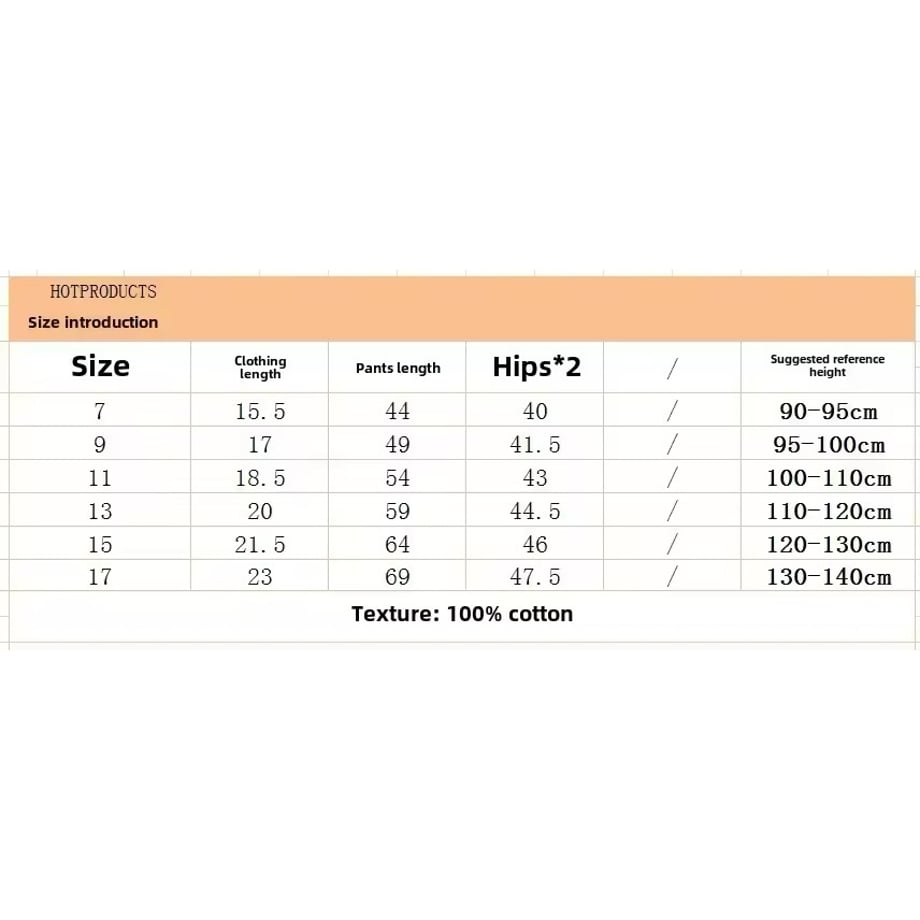 HOTPRODUCTS
Size introduction

| Size | Clothing length | Pants length | Hips*2 | / | Suggested reference height |
|---|---|---|---|---|---|
| 7 | 15.5 | 44 | 40 | / | 90-95cm |
| 9 | 17 | 49 | 41.5 | / | 95-100cm |
| 11 | 18.5 | 54 | 43 | / | 100-110cm |
| 13 | 20 | 59 | 44.5 | / | 110-120cm |
| 15 | 21.5 | 64 | 46 | / | 120-130cm |
| 17 | 23 | 69 | 47.5 | / | 130-140cm |

Texture: 100% cotton